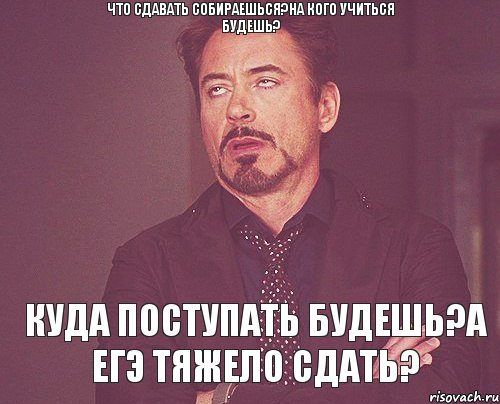 ЧТО СДАВАТЬ СОБИРАЕШЬСЯ?НА КОГО УЧИТЬСЯ БУДЕШЬ?

КУДА ПОСТУПАТЬ БУДЕШЬ?А ЕГЭ ТЯЖЕЛО СДАТЬ?

risovach.ru